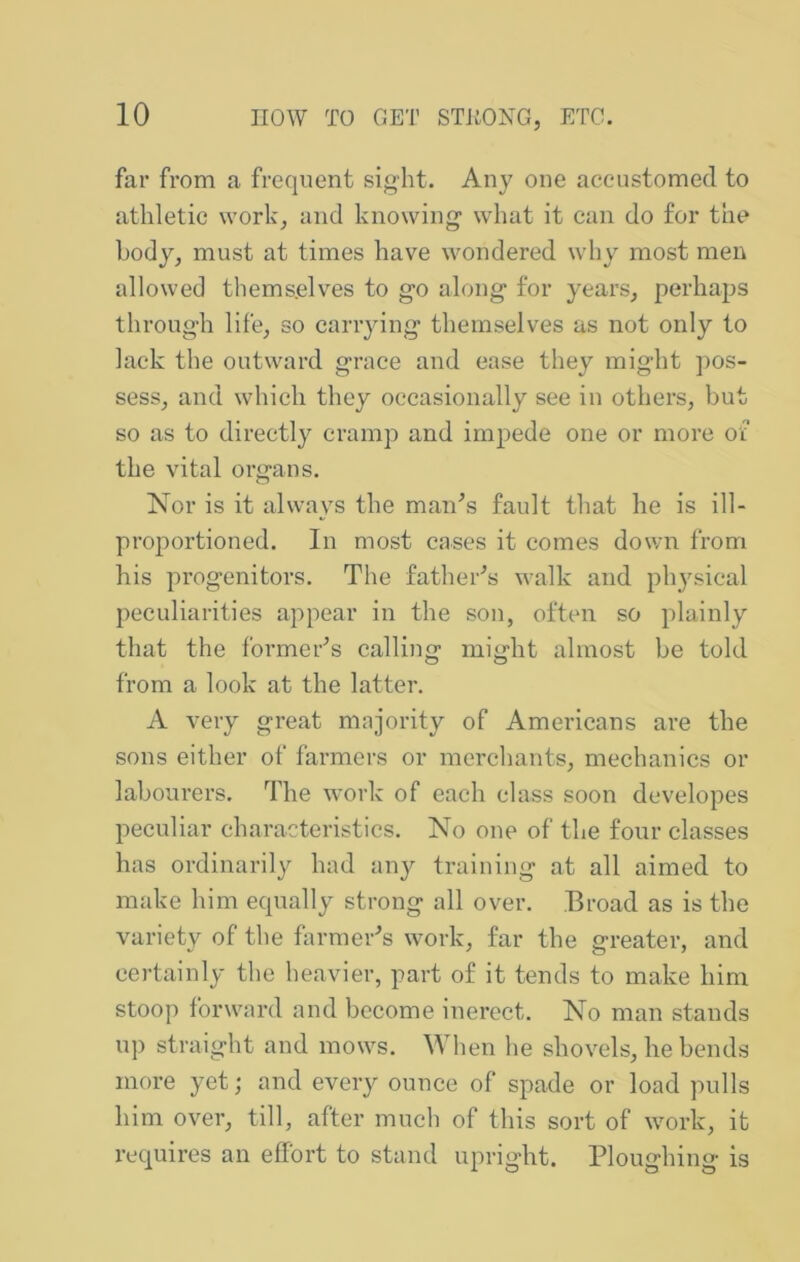 10 HOW TO GET STRONG, ETC.

far from a frequent sight. Any one accustomed to athletic work, and knowing what it can do for the body, must at times have wondered why most men allowed themselves to go along for years, perhaps through life, so carrying themselves as not only to lack the outward grace and ease they might possess, and which they occasionally see in others, but so as to directly cramp and impede one or more of the vital organs.

Nor is it always the man's fault that he is ill-proportioned. In most cases it comes down from his progenitors. The father's walk and physical peculiarities appear in the son, often so plainly that the former's calling might almost be told from a look at the latter.

A very great majority of Americans are the sons either of farmers or merchants, mechanics or labourers. The work of each class soon developes peculiar characteristics. No one of the four classes has ordinarily had any training at all aimed to make him equally strong all over. Broad as is the variety of the farmer's work, far the greater, and certainly the heavier, part of it tends to make him stoop forward and become inerect. No man stands up straight and mows. When he shovels, he bends more yet; and every ounce of spade or load pulls him over, till, after much of this sort of work, it requires an effort to stand upright. Ploughing is